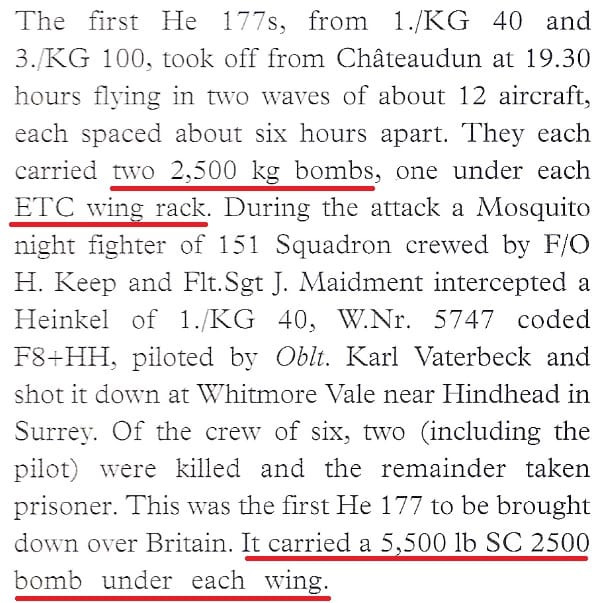 The first He 177s, from 1./KG 40 and 3./KG 100, took off from Châteaudun at 19.30 hours flying in two waves of about 12 aircraft, each spaced about six hours apart. They each carried two 2,500 kg bombs, one under each ETC wing rack. During the attack a Mosquito night fighter of 151 Squadron crewed by F/O H. Keep and Flt.Sgt J. Maidment intercepted a Heinkel of 1./KG 40, W.Nr. 5747 coded F8+HH, piloted by Oblt. Karl Vaterbeck and shot it down at Whitmore Vale near Hindhead in Surrey. Of the crew of six, two (including the pilot) were killed and the remainder taken prisoner. This was the first He 177 to be brought down over Britain. It carried a 5,500 lb SC 2500 bomb under each wing.